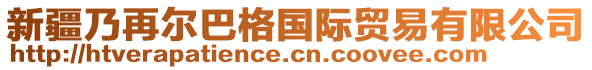 新疆乃再尔巴格国际贸易有限公司
http://htverapatience.cn.coovee.com